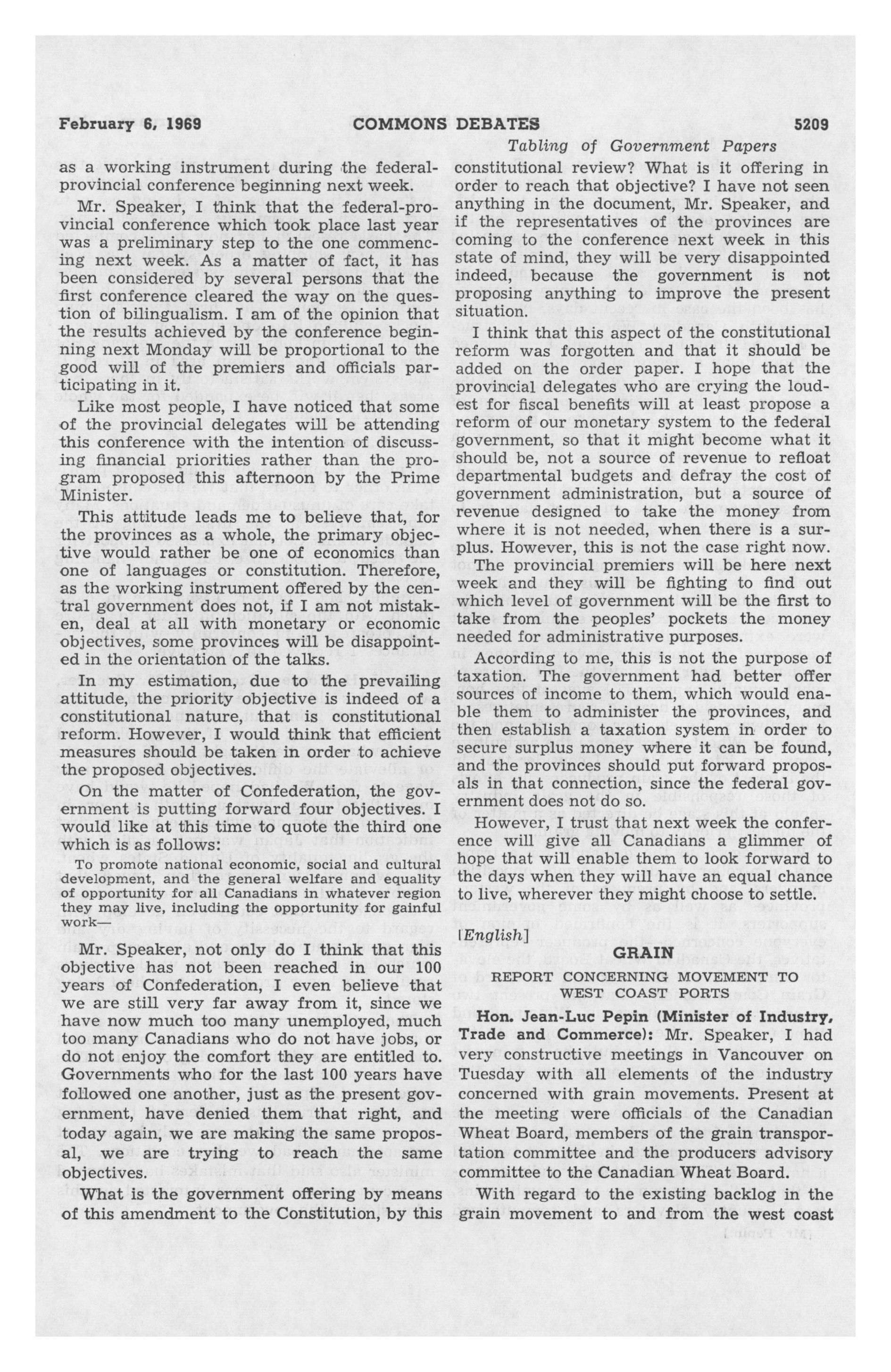 February 6, 1969 COMMONS DEBATES 5209

Tabling of Government Papers

as a working instrument during the federal-provincial conference beginning next week.

Mr. Speaker, I think that the federal-provincial conference which took place last year was a preliminary step to the one commencing next week. As a matter of fact, it has been considered by several persons that the first conference cleared the way on the question of bilingualism. I am of the opinion that the results achieved by the conference beginning next Monday will be proportional to the good will of the premiers and officials participating in it.

Like most people, I have noticed that some of the provincial delegates will be attending this conference with the intention of discussing financial priorities rather than the program proposed this afternoon by the Prime Minister.

This attitude leads me to believe that, for the provinces as a whole, the primary objective would rather be one of economics than one of languages or constitution. Therefore, as the working instrument offered by the central government does not, if I am not mistaken, deal at all with monetary or economic objectives, some provinces will be disappointed in the orientation of the talks.

In my estimation, due to the prevailing attitude, the priority objective is indeed of a constitutional nature, that is constitutional reform. However, I would think that efficient measures should be taken in order to achieve the proposed objectives.

On the matter of Confederation, the government is putting forward four objectives. I would like at this time to quote the third one which is as follows:

To promote national economic, social and cultural development, and the general welfare and equality of opportunity for all Canadians in whatever region they may live, including the opportunity for gainful work—

Mr. Speaker, not only do I think that this objective has not been reached in our 100 years of Confederation, I even believe that we are still very far away from it, since we have now much too many unemployed, much too many Canadians who do not have jobs, or do not enjoy the comfort they are entitled to. Governments who for the last 100 years have followed one another, just as the present government, have denied them that right, and today again, we are making the same proposal, we are trying to reach the same objectives.

What is the government offering by means of this amendment to the Constitution, by this constitutional review? What is it offering in order to reach that objective? I have not seen anything in the document, Mr. Speaker, and if the representatives of the provinces are coming to the conference next week in this state of mind, they will be very disappointed indeed, because the government is not proposing anything to improve the present situation.

I think that this aspect of the constitutional reform was forgotten and that it should be added on the order paper. I hope that the provincial delegates who are crying the loudest for fiscal benefits will at least propose a reform of our monetary system to the federal government, so that it might become what it should be, not a source of revenue to refloat departmental budgets and defray the cost of government administration, but a source of revenue designed to take the money from where it is not needed, when there is a surplus. However, this is not the case right now.

The provincial premiers will be here next week and they will be fighting to find out which level of government will be the first to take from the peoples' pockets the money needed for administrative purposes.

According to me, this is not the purpose of taxation. The government had better offer sources of income to them, which would enable them to administer the provinces, and then establish a taxation system in order to secure surplus money where it can be found, and the provinces should put forward proposals in that connection, since the federal government does not do so.

However, I trust that next week the conference will give all Canadians a glimmer of hope that will enable them to look forward to the days when they will have an equal chance to live, wherever they might choose to settle.

[English]

GRAIN

REPORT CONCERNING MOVEMENT TO WEST COAST PORTS

Hon. Jean-Luc Pepin (Minister of Industry, Trade and Commerce): Mr. Speaker, I had very constructive meetings in Vancouver on Tuesday with all elements of the industry concerned with grain movements. Present at the meeting were officials of the Canadian Wheat Board, members of the grain transportation committee and the producers advisory committee to the Canadian Wheat Board.

With regard to the existing backlog in the grain movement to and from the west coast